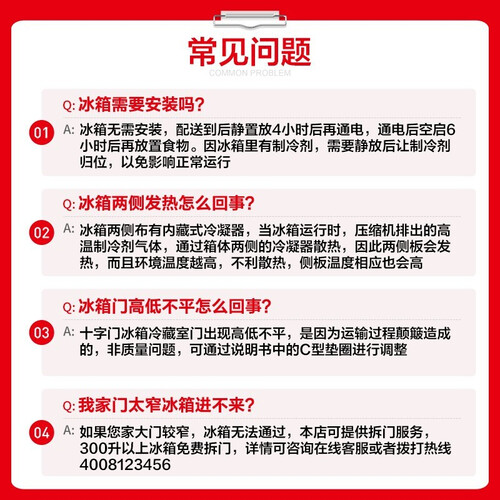 常见问题
COMMON PROBLEM

01
Q: 冰箱需要安装吗?
A: 冰箱无需安装，配送到后静置放4小时后再通电，通电后空启6小时后再放置食物。因冰箱里有制冷剂，需要静放后让制冷剂归位，以免影响正常运行

02
Q: 冰箱两侧发热怎么回事?
A: 冰箱两侧布有内藏式冷凝器，当冰箱运行时，压缩机排出的高温制冷剂气体，通过箱体两侧的冷凝器散热，因此两侧板会发热，而且环境温度越高，不利散热，侧板温度相应也会高

03
Q: 冰箱门高低不平怎么回事?
A: 十字门冰箱冷藏室门出现高低不平，是因为运输过程颠簸造成的，非质量问题，可通过说明书中的C型垫圈进行调整

04
Q: 我家门太窄冰箱进不来?
A: 如果您家大门较窄，冰箱无法通过，本店可提供拆门服务，300升以上冰箱免费拆门，详情可咨询在线客服或者拨打热线4008123456